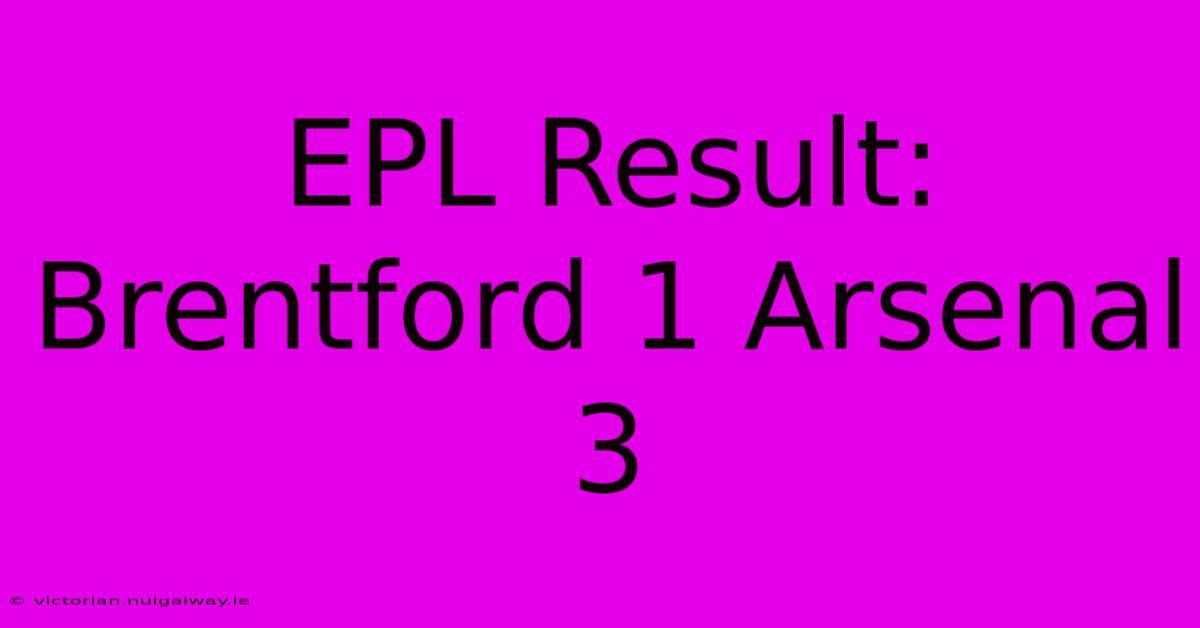 EPL Result: Brentford 1 Arsenal 3

© victorian.nuigalway.ie